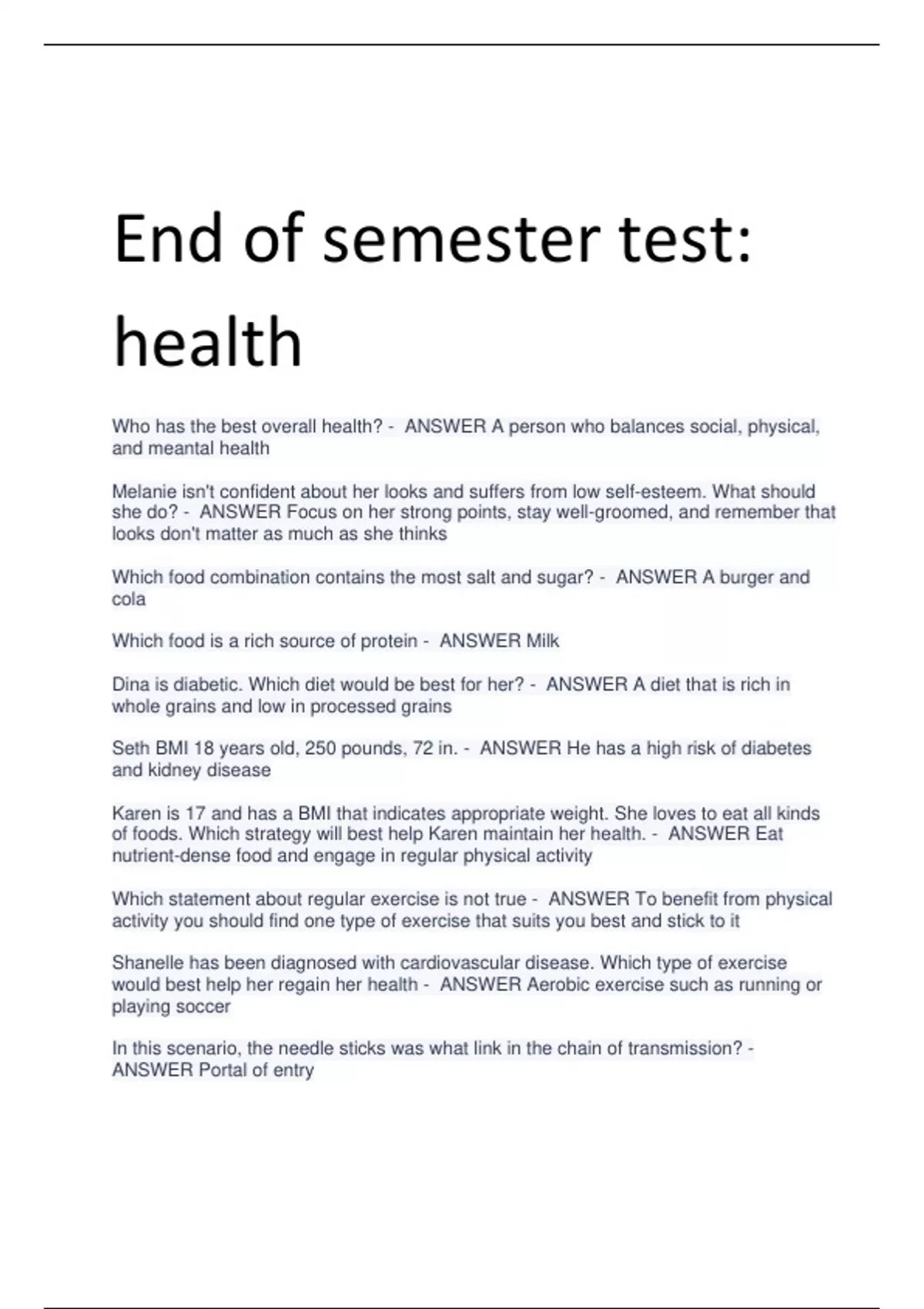 End of semester test: health

Who has the best overall health? - ANSWER A person who balances social, physical, and meantal health

Melanie isn't confident about her looks and suffers from low self-esteem. What should she do? - ANSWER Focus on her strong points, stay well-groomed, and remember that looks don't matter as much as she thinks

Which food combination contains the most salt and sugar? - ANSWER A burger and cola

Which food is a rich source of protein - ANSWER Milk

Dina is diabetic. Which diet would be best for her? - ANSWER A diet that is rich in whole grains and low in processed grains

Seth BMI 18 years old, 250 pounds, 72 in. - ANSWER He has a high risk of diabetes and kidney disease

Karen is 17 and has a BMI that indicates appropriate weight. She loves to eat all kinds of foods. Which strategy will best help Karen maintain her health. - ANSWER Eat nutrient-dense food and engage in regular physical activity

Which statement about regular exercise is not true - ANSWER To benefit from physical activity you should find one type of exercise that suits you best and stick to it

Shanelle has been diagnosed with cardiovascular disease. Which type of exercise would best help her regain her health - ANSWER Aerobic exercise such as running or playing soccer

In this scenario, the needle sticks was what link in the chain of transmission? - ANSWER Portal of entry